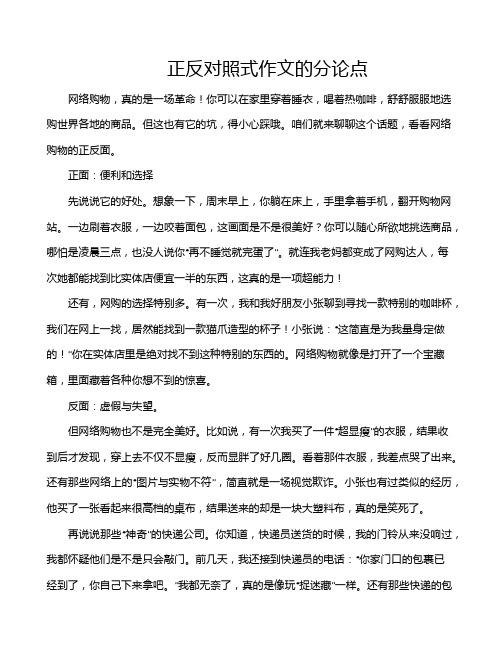 正反对照式作文的分论点

网络购物，真的是一场革命！你可以在家里穿着睡衣，喝着热咖啡，舒舒服服地选购世界各地的商品。但这也有它的坑，得小心踩哦。咱们就来聊聊这个话题，看看网络购物的正反面。

正面：便利和选择

先说说它的好处。想象一下，周末早上，你躺在床上，手里拿着手机，翻开购物网站。一边刷着衣服，一边咬着面包，这画面是不是很美好？你可以随心所欲地挑选商品，哪怕是凌晨三点，也没人说你"再不睡觉就完蛋了"。就连我老妈都变成了网购达人，每次她都能找到比实体店便宜一半的东西，这真的是一项超能力！

还有，网购的选择特别多。有一次，我和我好朋友小张聊到寻找一款特别的咖啡杯，我们在网上一找，居然能找到一款猫爪造型的杯子！小张说："这简直是为我量身定做的！"你在实体店里是绝对找不到这种特别的东西的。网络购物就像是打开了一个宝藏箱，里面藏着各种你想不到的惊喜。

反面：虚假与失望。

但网络购物也不是完全美好。比如说，有一次我买了一件"超显瘦"的衣服，结果收到后才发现，穿上去不仅不显瘦，反而显胖了好几圈。看着那件衣服，我差点哭了出来。还有那些网络上的"图片与实物不符"，简直就是一场视觉欺诈。小张也有过类似的经历，他买了一张看起来很高档的桌布，结果送来的却是一块大塑料布，真的是笑死了。

再说说那些"神奇"的快递公司。你知道，快递员送货的时候，我的门铃从来没响过，我都怀疑他们是不是只会敲门。前几天，我还接到快递员的电话："你家门口的包裹已经到了，你自己下来拿吧。"我都无奈了，真的是像玩"捉迷藏"一样。还有那些快递的包